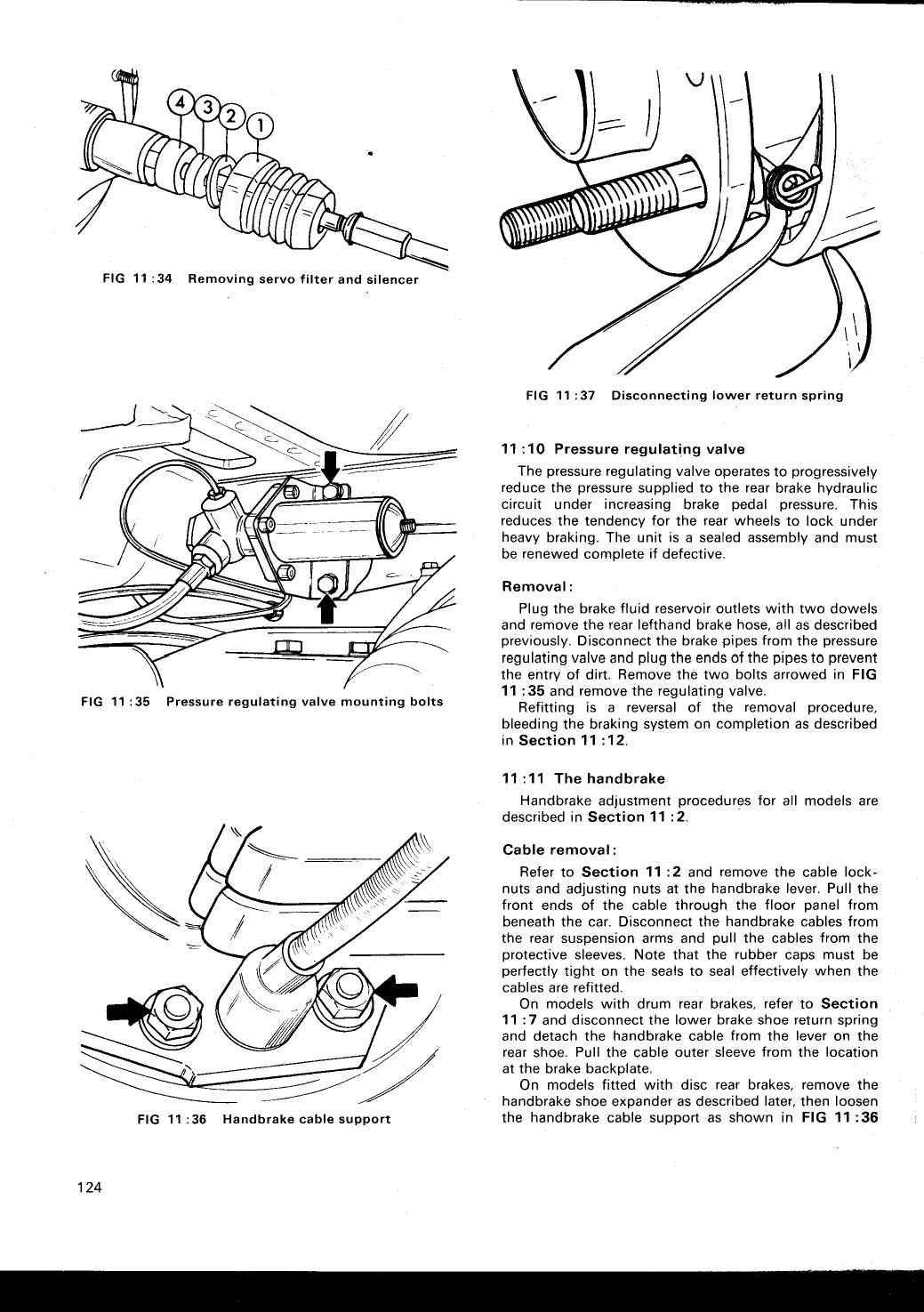 4 3 2 1

FIG 11:34 Removing servo filter and silencer

FIG 11:35 Pressure regulating valve mounting bolts

FIG 11:36 Handbrake cable support

FIG 11:37 Disconnecting lower return spring

11:10 Pressure regulating valve

The pressure regulating valve operates to progressively reduce the pressure supplied to the rear brake hydraulic circuit under increasing brake pedal pressure. This reduces the tendency for the rear wheels to lock under heavy braking. The unit is a sealed assembly and must be renewed complete if defective.

Removal:

Plug the brake fluid reservoir outlets with two dowels and remove the rear lefthand brake hose, all as described previously. Disconnect the brake pipes from the pressure regulating valve and plug the ends of the pipes to prevent the entry of dirt. Remove the two bolts arrowed in FIG 11:35 and remove the regulating valve.

Refitting is a reversal of the removal procedure, bleeding the braking system on completion as described in Section 11:12.

11:11 The handbrake

Handbrake adjustment procedures for all models are described in Section 11:2.

Cable removal:

Refer to Section 11:2 and remove the cable locknuts and adjusting nuts at the handbrake lever. Pull the front ends of the cable through the floor panel from beneath the car. Disconnect the handbrake cables from the rear suspension arms and pull the cables from the protective sleeves. Note that the rubber caps must be perfectly tight on the seals to seal effectively when the cables are refitted.

On models with drum rear brakes, refer to Section 11:7 and disconnect the lower brake shoe return spring and detach the handbrake cable from the lever on the rear shoe. Pull the cable outer sleeve from the location at the brake backplate.

On models fitted with disc rear brakes, remove the handbrake shoe expander as described later, then loosen the handbrake cable support as shown in FIG 11:36

124